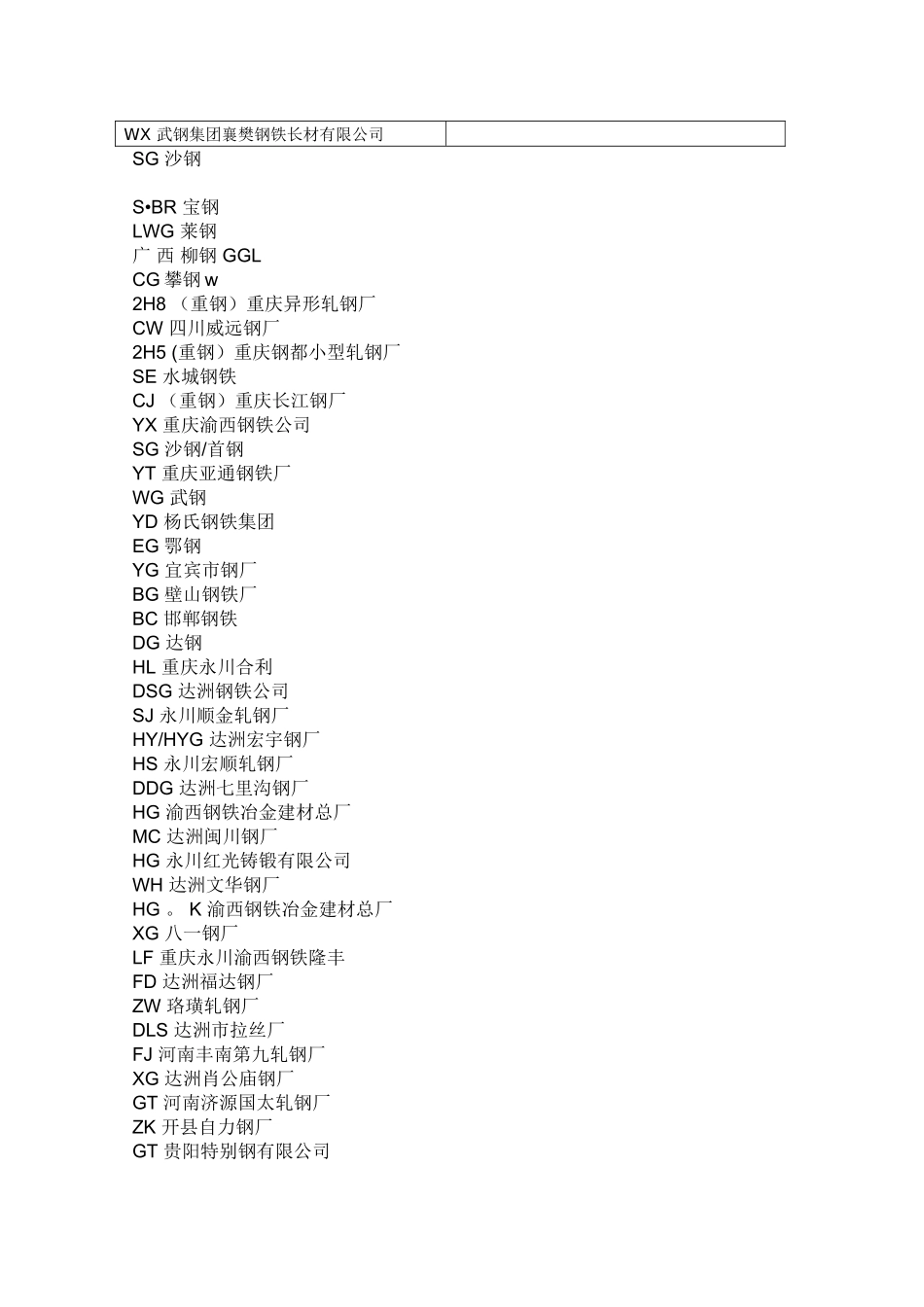 | WX 武钢集团襄樊钢铁长材有限公司 | |
|---|---|

SG 沙钢

S•BR 宝钢
LWG 莱钢
广 西 柳钢 GGL
CG 攀钢 w
2H8 （重钢）重庆异形轧钢厂
CW 四川威远钢厂
2H5 (重钢）重庆钢都小型轧钢厂
SE 水城钢铁
CJ （重钢）重庆长江钢厂
YX 重庆渝西钢铁公司
SG 沙钢/首钢
YT 重庆亚通钢铁厂
WG 武钢
YD 杨氏钢铁集团
EG 鄂钢
YG 宜宾市钢厂
BG 璧山钢铁厂
BC 邯郸钢铁
DG 达钢
HL 重庆永川合利
DSG 达洲钢铁公司
SJ 永川顺金轧钢厂
HY/HYG 达洲宏宇钢厂
HS 永川宏顺轧钢厂
DDG 达洲七里沟钢厂
HG 渝西钢铁冶金建材总厂
MC 达洲闽川钢厂
HG 永川红光铸锻有限公司
WH 达洲文华钢厂
HG 。 K 渝西钢铁冶金建材总厂
XG 八一钢厂
LF 重庆永川渝西钢铁隆丰
FD 达洲福达钢厂
ZW 珞璜轧钢厂
DLS 达洲市拉丝厂
FJ 河南丰南第九轧钢厂
XG 达洲肖公庙钢厂
GT 河南济源国太轧钢厂
ZK 开县自力钢厂
GT 贵阳特别钢有限公司